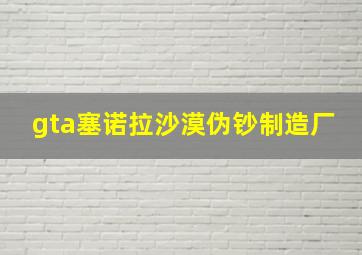 gta塞诺拉沙漠伪钞制造厂